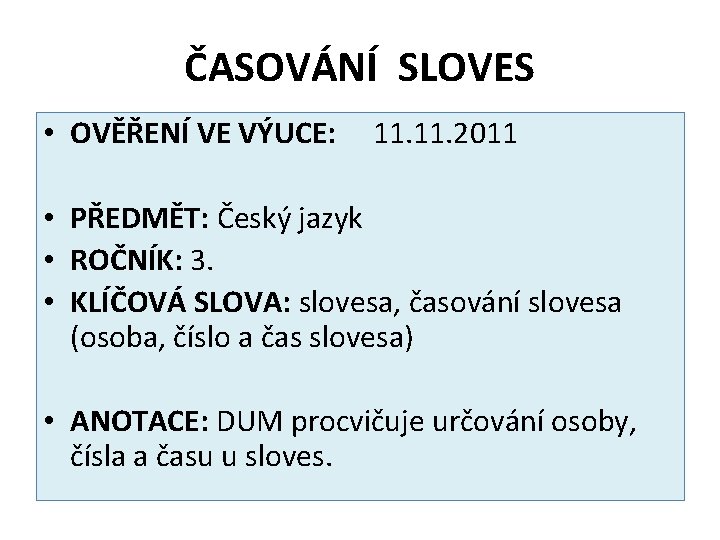 ČASOVÁNÍ SLOVES

• OVĚŘENÍ VE VÝUCE: 11.11.2011

• PŘEDMĚT: Český jazyk
• ROČNÍK: 3.
• KLÍČOVÁ SLOVA: slovesa, časování slovesa (osoba, číslo a čas slovesa)

• ANOTACE: DUM procvičuje určování osoby, čísla a času u sloves.